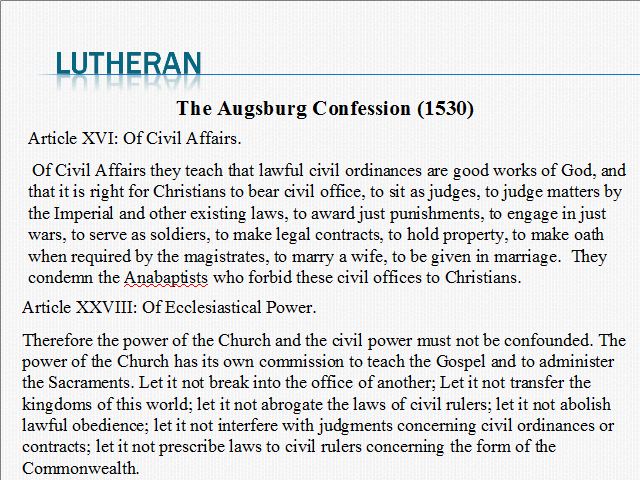 LUTHERAN

The Augsburg Confession (1530)

Article XVI: Of Civil Affairs.

Of Civil Affairs they teach that lawful civil ordinances are good works of God, and that it is right for Christians to bear civil office, to sit as judges, to judge matters by the Imperial and other existing laws, to award just punishments, to engage in just wars, to serve as soldiers, to make legal contracts, to hold property, to make oath when required by the magistrates, to marry a wife, to be given in marriage. They condemn the Anabaptists who forbid these civil offices to Christians.

Article XXVIII: Of Ecclesiastical Power.

Therefore the power of the Church and the civil power must not be confounded. The power of the Church has its own commission to teach the Gospel and to administer the Sacraments. Let it not break into the office of another; Let it not transfer the kingdoms of this world; let it not abrogate the laws of civil rulers; let it not abolish lawful obedience; let it not interfere with judgments concerning civil ordinances or contracts; let it not prescribe laws to civil rulers concerning the form of the Commonwealth.